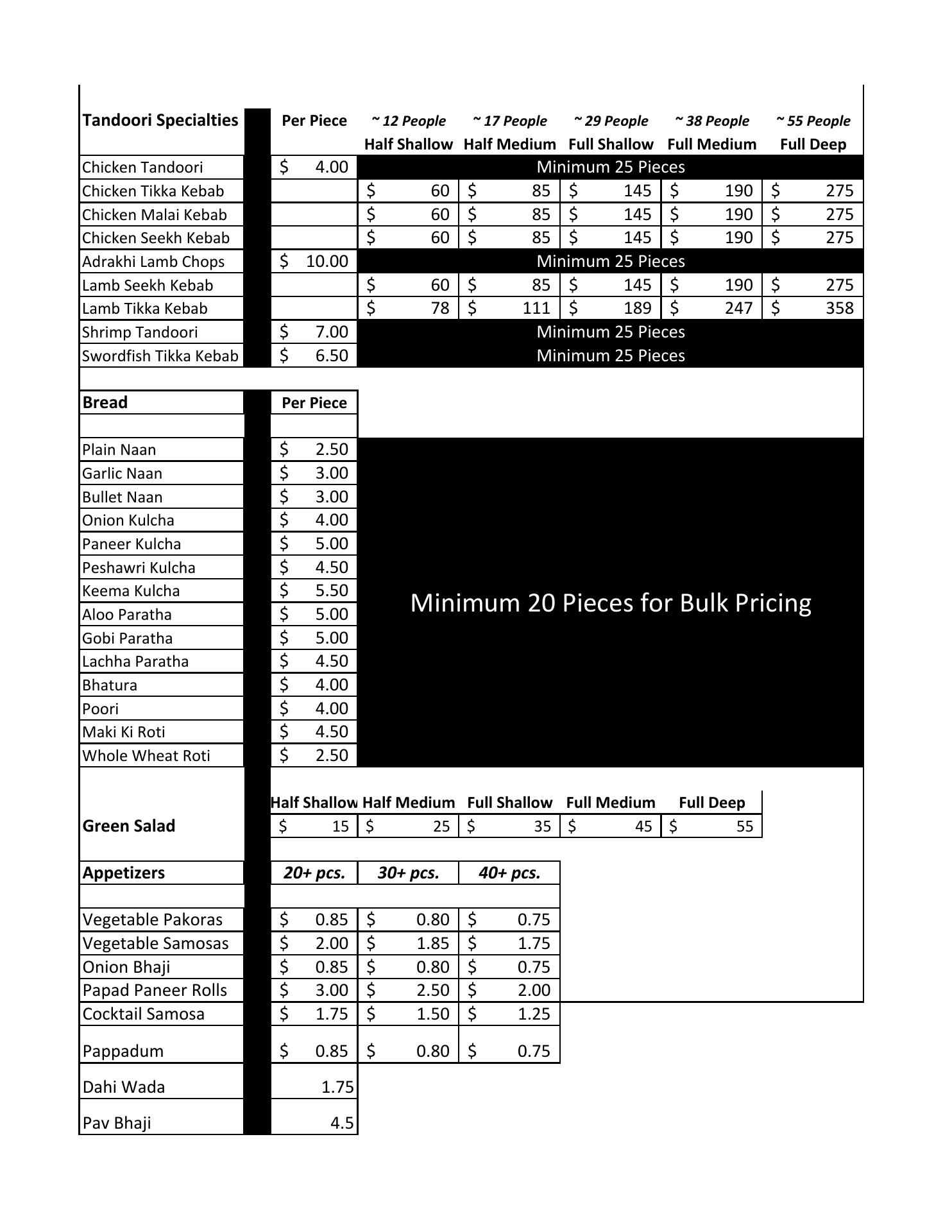 | Tandoori Specialties | Per Piece | ~ 12 People Half Shallow | ~ 17 People Half Medium | ~ 29 People Full Shallow | ~ 38 People Full Medium | ~ 55 People Full Deep |
|---|---|---|---|---|---|---|
| Chicken Tandoori | $ 4.00 | Minimum 25 Pieces | | | | |
| Chicken Tikka Kebab | | $ 60 | $ 85 | $ 145 | $ 190 | $ 275 |
| Chicken Malai Kebab | | $ 60 | $ 85 | $ 145 | $ 190 | $ 275 |
| Chicken Seekh Kebab | | $ 60 | $ 85 | $ 145 | $ 190 | $ 275 |
| Adrakhi Lamb Chops | $ 10.00 | Minimum 25 Pieces | | | | |
| Lamb Seekh Kebab | | $ 60 | $ 85 | $ 145 | $ 190 | $ 275 |
| Lamb Tikka Kebab | | $ 78 | $ 111 | $ 189 | $ 247 | $ 358 |
| Shrimp Tandoori | $ 7.00 | Minimum 25 Pieces | | | | |
| Swordfish Tikka Kebab | $ 6.50 | Minimum 25 Pieces | | | | |

| Bread | Per Piece |
|---|---|
| Plain Naan | $ 2.50 |
| Garlic Naan | $ 3.00 |
| Bullet Naan | $ 3.00 |
| Onion Kulcha | $ 4.00 |
| Paneer Kulcha | $ 5.00 |
| Peshawri Kulcha | $ 4.50 |
| Keema Kulcha | $ 5.50 |
| Aloo Paratha | $ 5.00 |
| Gobi Paratha | $ 5.00 |
| Lachha Paratha | $ 4.50 |
| Bhatura | $ 4.00 |
| Poori | $ 4.00 |
| Maki Ki Roti | $ 4.50 |
| Whole Wheat Roti | $ 2.50 |

Minimum 20 Pieces for Bulk Pricing

| | Half Shallow | Half Medium | Full Shallow | Full Medium | Full Deep |
|---|---|---|---|---|---|
| Green Salad | $ 15 | $ 25 | $ 35 | $ 45 | $ 55 |

| Appetizers | 20+ pcs. | 30+ pcs. | 40+ pcs. |
|---|---|---|---|
| Vegetable Pakoras | $ 0.85 | $ 0.80 | $ 0.75 |
| Vegetable Samosas | $ 2.00 | $ 1.85 | $ 1.75 |
| Onion Bhaji | $ 0.85 | $ 0.80 | $ 0.75 |
| Papad Paneer Rolls | $ 3.00 | $ 2.50 | $ 2.00 |
| Cocktail Samosa | $ 1.75 | $ 1.50 | $ 1.25 |
| Pappadum | $ 0.85 | $ 0.80 | $ 0.75 |
| Dahi Wada | 1.75 | | |
| Pav Bhaji | 4.5 | | |